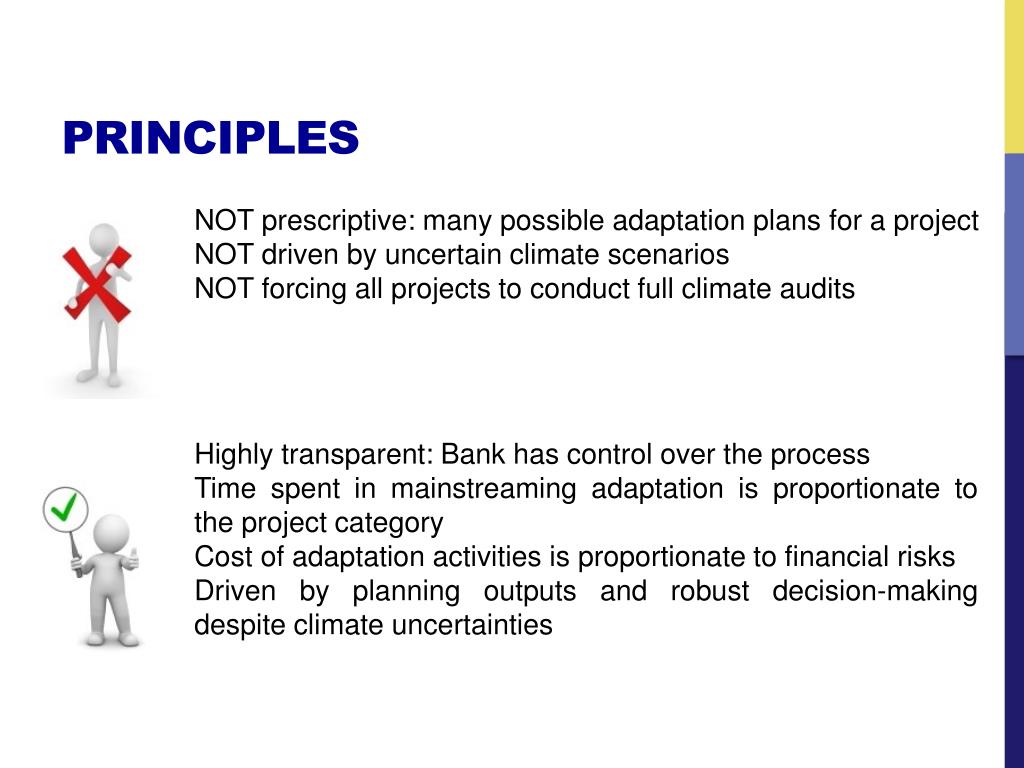 PRINCIPLES

NOT prescriptive: many possible adaptation plans for a project
NOT driven by uncertain climate scenarios
NOT forcing all projects to conduct full climate audits

Highly transparent: Bank has control over the process
Time spent in mainstreaming adaptation is proportionate to the project category
Cost of adaptation activities is proportionate to financial risks
Driven by planning outputs and robust decision-making despite climate uncertainties